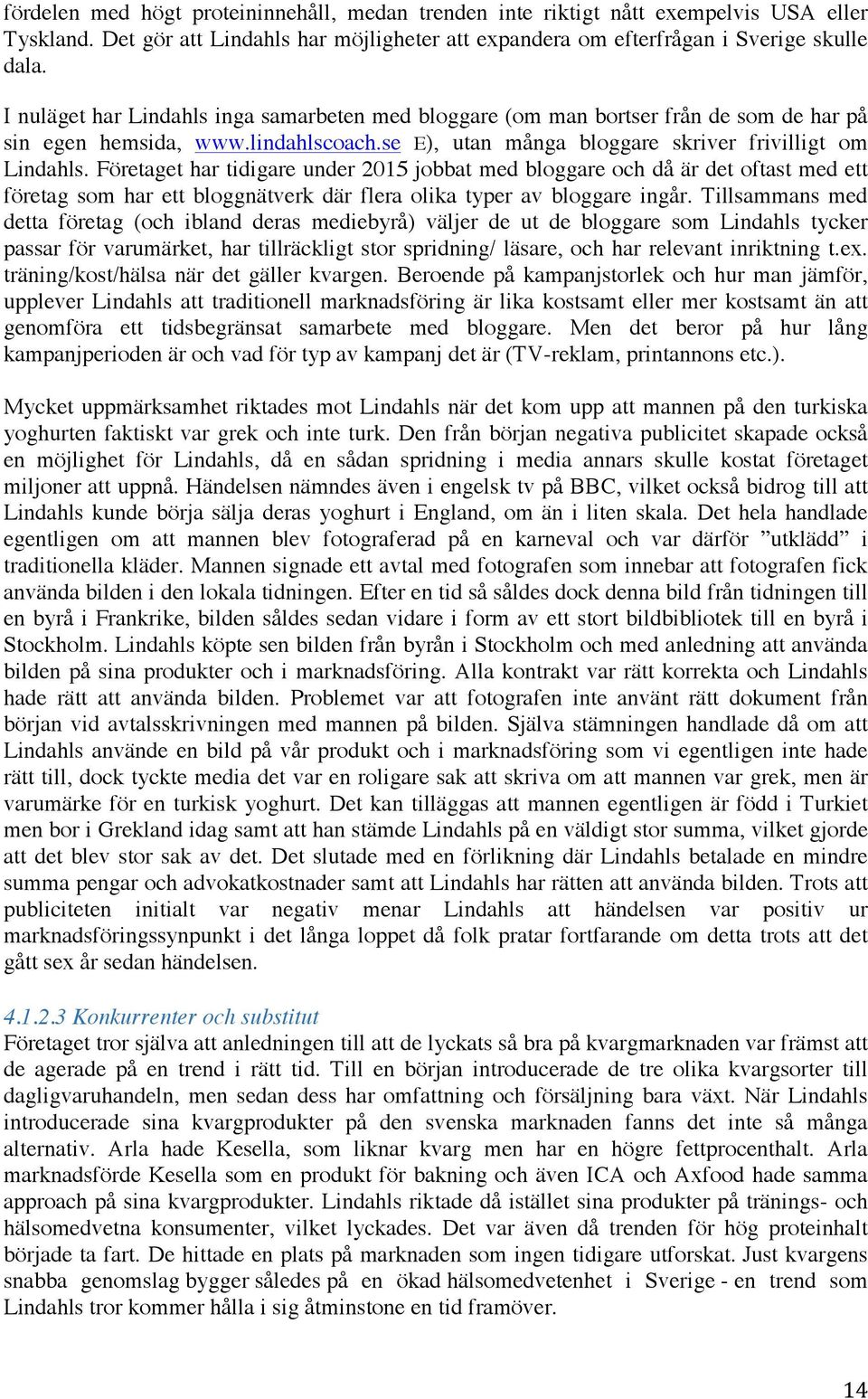 fördelen med högt proteininnehåll, medan trenden inte riktigt nått exempelvis USA eller Tyskland. Det gör att Lindahls har möjligheter att expandera om efterfrågan i Sverige skulle dala.

I nuläget har Lindahls inga samarbeten med bloggare (om man bortser från de som de har på sin egen hemsida, www.lindahlscoach.se E), utan många bloggare skriver frivilligt om Lindahls. Företaget har tidigare under 2015 jobbat med bloggare och då är det oftast med ett företag som har ett bloggnätverk där flera olika typer av bloggare ingår. Tillsammans med detta företag (och ibland deras mediebyrå) väljer de ut de bloggare som Lindahls tycker passar för varumärket, har tillräckligt stor spridning/ läsare, och har relevant inriktning t.ex. träning/kost/hälsa när det gäller kvargen. Beroende på kampanjstorlek och hur man jämför, upplever Lindahls att traditionell marknadsföring är lika kostsamt eller mer kostsamt än att genomföra ett tidsbegränsat samarbete med bloggare. Men det beror på hur lång kampanjperioden är och vad för typ av kampanj det är (TV-reklam, printannons etc.).

Mycket uppmärksamhet riktades mot Lindahls när det kom upp att mannen på den turkiska yoghurten faktiskt var grek och inte turk. Den från början negativa publicitet skapade också en möjlighet för Lindahls, då en sådan spridning i media annars skulle kostat företaget miljoner att uppnå. Händelsen nämndes även i engelsk tv på BBC, vilket också bidrog till att Lindahls kunde börja sälja deras yoghurt i England, om än i liten skala. Det hela handlade egentligen om att mannen blev fotograferad på en karneval och var därför ”utklädd” i traditionella kläder. Mannen signade ett avtal med fotografen som innebar att fotografen fick använda bilden i den lokala tidningen. Efter en tid så såldes dock denna bild från tidningen till en byrå i Frankrike, bilden såldes sedan vidare i form av ett stort bildbibliotek till en byrå i Stockholm. Lindahls köpte sen bilden från byrån i Stockholm och med anledning att använda bilden på sina produkter och i marknadsföring. Alla kontrakt var rätt korrekta och Lindahls hade rätt att använda bilden. Problemet var att fotografen inte använt rätt dokument från början vid avtalsskrivningen med mannen på bilden. Själva stämningen handlade då om att Lindahls använde en bild på vår produkt och i marknadsföring som vi egentligen inte hade rätt till, dock tyckte media det var en roligare sak att skriva om att mannen var grek, men är varumärke för en turkisk yoghurt. Det kan tilläggas att mannen egentligen är född i Turkiet men bor i Grekland idag samt att han stämde Lindahls på en väldigt stor summa, vilket gjorde att det blev stor sak av det. Det slutade med en förlikning där Lindahls betalade en mindre summa pengar och advokatkostnader samt att Lindahls har rätten att använda bilden. Trots att publiciteten initialt var negativ menar Lindahls att händelsen var positiv ur marknadsföringssynpunkt i det långa loppet då folk pratar fortfarande om detta trots att det gått sex år sedan händelsen.

4.1.2.3 Konkurrenter och substitut
Företaget tror själva att anledningen till att de lyckats så bra på kvargmarknaden var främst att de agerade på en trend i rätt tid. Till en början introducerade de tre olika kvargsorter till dagligvaruhandeln, men sedan dess har omfattning och försäljning bara växt. När Lindahls introducerade sina kvargprodukter på den svenska marknaden fanns det inte så många alternativ. Arla hade Kesella, som liknar kvarg men har en högre fettprocenthalt. Arla marknadsförde Kesella som en produkt för bakning och även ICA och Axfood hade samma approach på sina kvargprodukter. Lindahls riktade då istället sina produkter på tränings- och hälsomedvetna konsumenter, vilket lyckades. Det var även då trenden för hög proteinhalt började ta fart. De hittade en plats på marknaden som ingen tidigare utforskat. Just kvargens snabba genomslag bygger således på en ökad hälsomedvetenhet i Sverige - en trend som Lindahls tror kommer hålla i sig åtminstone en tid framöver.

14